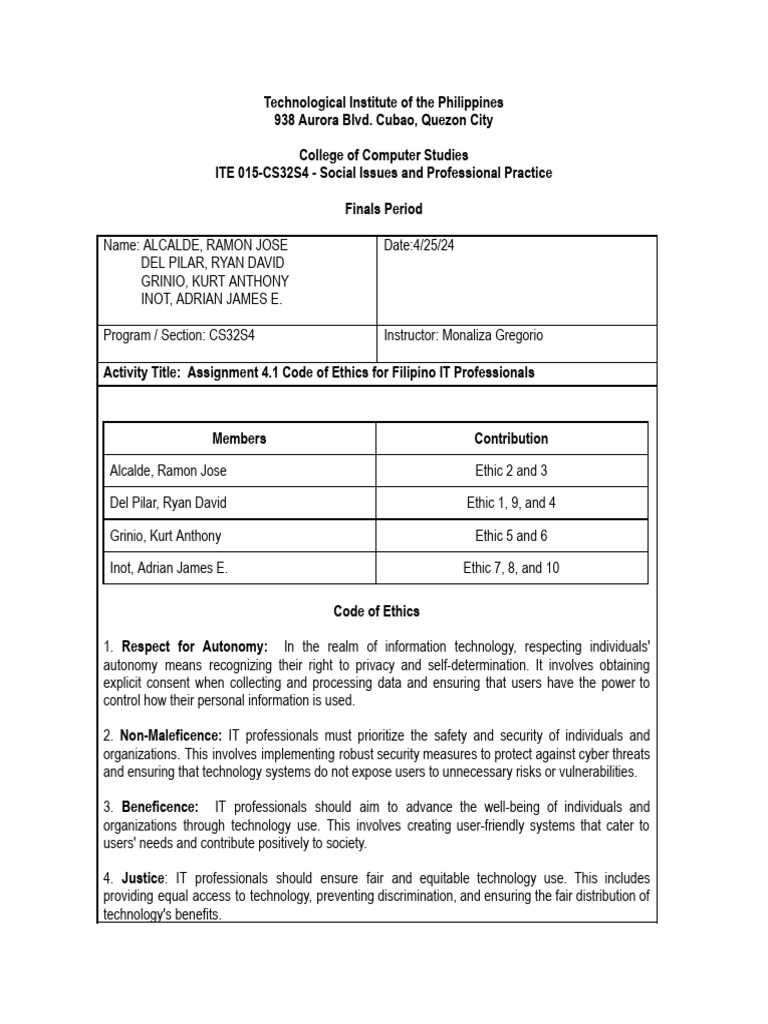 Technological Institute of the Philippines
938 Aurora Blvd. Cubao, Quezon City

College of Computer Studies
ITE 015-CS32S4 - Social Issues and Professional Practice

Finals Period

| Name: ALCALDE, RAMON JOSE DEL PILAR, RYAN DAVID GRINIO, KURT ANTHONY INOT, ADRIAN JAMES E. | Date:4/25/24 |
|---|---|
| Program / Section: CS32S4 | Instructor: Monaliza Gregorio |

Activity Title: Assignment 4.1 Code of Ethics for Filipino IT Professionals

| Members | Contribution |
|---|---|
| Alcalde, Ramon Jose | Ethic 2 and 3 |
| Del Pilar, Ryan David | Ethic 1, 9, and 4 |
| Grinio, Kurt Anthony | Ethic 5 and 6 |
| Inot, Adrian James E. | Ethic 7, 8, and 10 |

Code of Ethics

1. Respect for Autonomy: In the realm of information technology, respecting individuals' autonomy means recognizing their right to privacy and self-determination. It involves obtaining explicit consent when collecting and processing data and ensuring that users have the power to control how their personal information is used.

2. Non-Maleficence: IT professionals must prioritize the safety and security of individuals and organizations. This involves implementing robust security measures to protect against cyber threats and ensuring that technology systems do not expose users to unnecessary risks or vulnerabilities.

3. Beneficence: IT professionals should aim to advance the well-being of individuals and organizations through technology use. This involves creating user-friendly systems that cater to users' needs and contribute positively to society.

4. Justice: IT professionals should ensure fair and equitable technology use. This includes providing equal access to technology, preventing discrimination, and ensuring the fair distribution of technology's benefits.